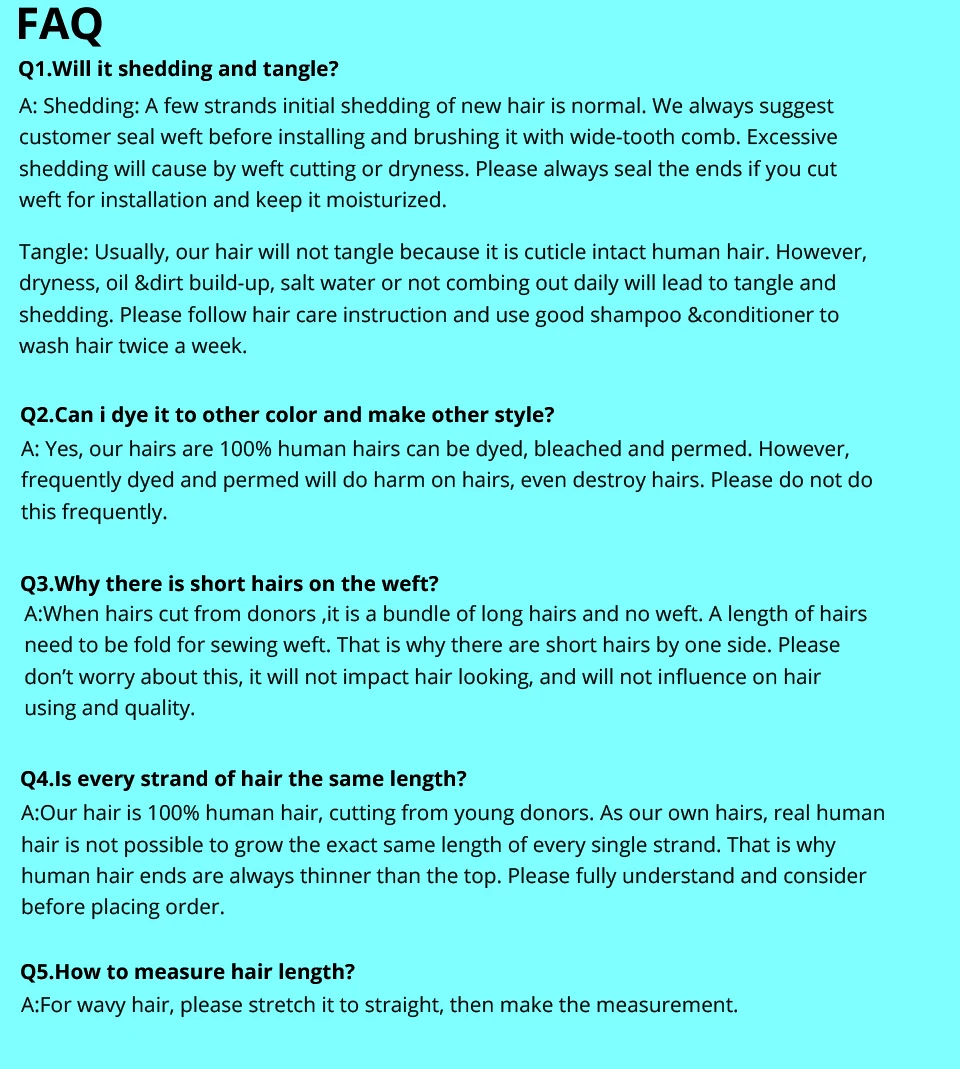 FAQ

Q1.Will it shedding and tangle?

A: Shedding: A few strands initial shedding of new hair is normal. We always suggest customer seal weft before installing and brushing it with wide-tooth comb. Excessive shedding will cause by weft cutting or dryness. Please always seal the ends if you cut weft for installation and keep it moisturized.

Tangle: Usually, our hair will not tangle because it is cuticle intact human hair. However, dryness, oil &dirt build-up, salt water or not combing out daily will lead to tangle and shedding. Please follow hair care instruction and use good shampoo &conditioner to wash hair twice a week.

Q2.Can i dye it to other color and make other style?

A: Yes, our hairs are 100% human hairs can be dyed, bleached and permed. However, frequently dyed and permed will do harm on hairs, even destroy hairs. Please do not do this frequently.

Q3.Why there is short hairs on the weft?

A:When hairs cut from donors ,it is a bundle of long hairs and no weft. A length of hairs need to be fold for sewing weft. That is why there are short hairs by one side. Please don't worry about this, it will not impact hair looking, and will not influence on hair using and quality.

Q4.Is every strand of hair the same length?

A:Our hair is 100% human hair, cutting from young donors. As our own hairs, real human hair is not possible to grow the exact same length of every single strand. That is why human hair ends are always thinner than the top. Please fully understand and consider before placing order.

Q5.How to measure hair length?

A:For wavy hair, please stretch it to straight, then make the measurement.